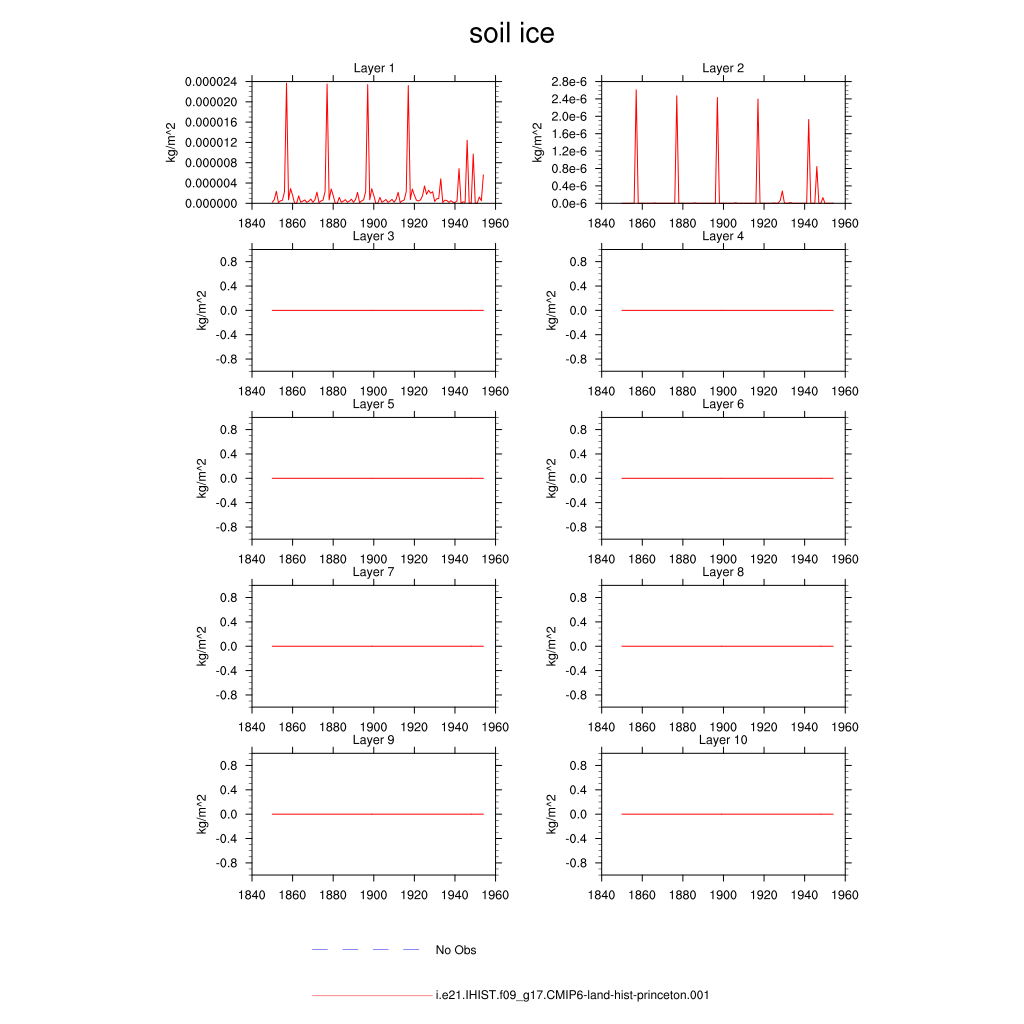 soil ice

Layer 1
kg/m^2
0.000024
0.000020
0.000016
0.000012
0.000008
0.000004
0.000000
1840 1860 1880 1900 1920 1940 1960

Layer 2
kg/m^2
2.8e-6
2.4e-6
2.0e-6
1.6e-6
1.2e-6
0.8e-6
0.4e-6
0.0e-6
1840 1860 1880 1900 1920 1940 1960

Layer 3
kg/m^2
0.8
0.4
0.0
-0.4
-0.8
1840 1860 1880 1900 1920 1940 1960

Layer 4
kg/m^2
0.8
0.4
0.0
-0.4
-0.8
1840 1860 1880 1900 1920 1940 1960

Layer 5
kg/m^2
0.8
0.4
0.0
-0.4
-0.8
1840 1860 1880 1900 1920 1940 1960

Layer 6
kg/m^2
0.8
0.4
0.0
-0.4
-0.8
1840 1860 1880 1900 1920 1940 1960

Layer 7
kg/m^2
0.8
0.4
0.0
-0.4
-0.8
1840 1860 1880 1900 1920 1940 1960

Layer 8
kg/m^2
0.8
0.4
0.0
-0.4
-0.8
1840 1860 1880 1900 1920 1940 1960

Layer 9
kg/m^2
0.8
0.4
0.0
-0.4
-0.8
1840 1860 1880 1900 1920 1940 1960

Layer 10
kg/m^2
0.8
0.4
0.0
-0.4
-0.8
1840 1860 1880 1900 1920 1940 1960

No Obs

i.e21.IHIST.f09_g17.CMIP6-land-hist-princeton.001